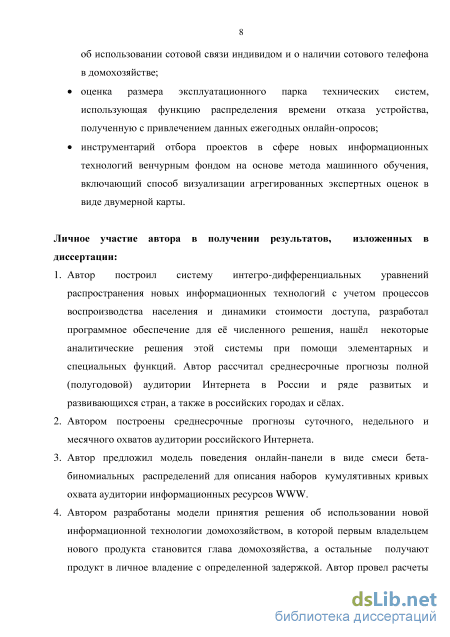 8

об использовании сотовой связи индивидом и о наличии сотового телефона в домохозяйстве;

• оценка размера эксплуатационного парка технических систем, использующая функцию распределения времени отказа устройства, полученную с привлечением данных ежегодных онлайн-опросов;

• инструментарий отбора проектов в сфере новых информационных технологий венчурным фондом на основе метода машинного обучения, включающий способ визуализации агрегированных экспертных оценок в виде двумерной карты.

Личное участие автора в получении результатов, изложенных в диссертации:

1. Автор построил систему интегро-дифференциальных уравнений распространения новых информационных технологий с учетом процессов воспроизводства населения и динамики стоимости доступа, разработал программное обеспечение для её численного решения, нашёл некоторые аналитические решения этой системы при помощи элементарных и специальных функций. Автор рассчитал среднесрочные прогнозы полной (полугодовой) аудитории Интернета в России и ряде развитых и развивающихся стран, а также в российских городах и сёлах.

2. Автором построены среднесрочные прогнозы суточного, недельного и месячного охватов аудитории российского Интернета.

3. Автор предложил модель поведения онлайн-панели в виде смеси бета-биномиальных распределений для описания наборов кумулятивных кривых охвата аудитории информационных ресурсов WWW.

4. Автором разработаны модели принятия решения об использовании новой информационной технологии домохозяйством, в которой первым владельцем нового продукта становится глава домохозяйства, а остальные получают продукт в личное владение с определенной задержкой. Автор провел расчеты

dsLib.net
библиотека диссертаций